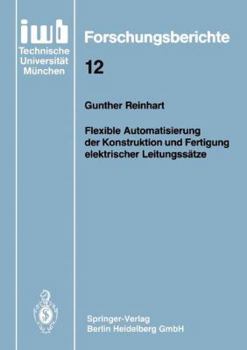 iwb
Technische
Universität
München

Forschungsberichte

12

Gunther Reinhart

Flexible Automatisierung der Konstruktion und Fertigung elektrischer Leitungssätze

Springer-Verlag
Berlin Heidelberg GmbH